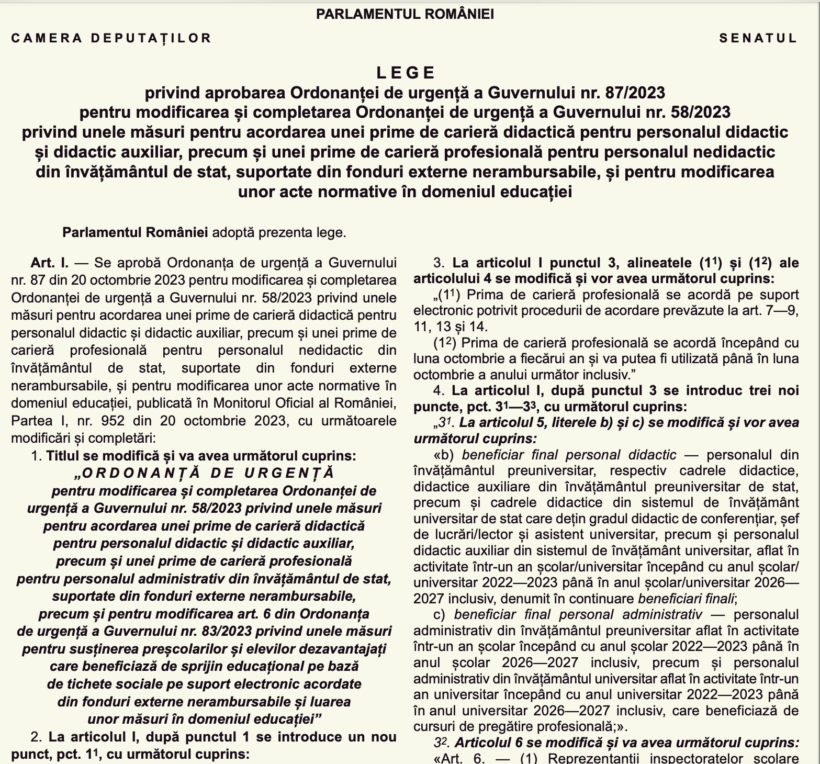 PARLAMENTUL ROMÂNIEI

CAMERA DEPUTAȚILOR

SENATUL

LEGE
privind aprobarea Ordonanței de urgență a Guvernului nr. 87/2023 pentru modificarea și completarea Ordonanței de urgență a Guvernului nr. 58/2023 privind unele măsuri pentru acordarea unei prime de carieră didactică pentru personalul didactic și didactic auxiliar, precum și unei prime de carieră profesională pentru personalul nedidactic din învățământul de stat, suportate din fonduri externe nerambursabile, și pentru modificarea unor acte normative în domeniul educației

Parlamentul României adoptă prezenta lege.

Art. I. — Se aprobă Ordonanța de urgență a Guvernului nr. 87 din 20 octombrie 2023 pentru modificarea și completarea Ordonanței de urgență a Guvernului nr. 58/2023 privind unele măsuri pentru acordarea unei prime de carieră didactică pentru personalul didactic și didactic auxiliar, precum și unei prime de carieră profesională pentru personalul nedidactic din învățământul de stat, suportate din fonduri externe nerambursabile, și pentru modificarea unor acte normative în domeniul educației, publicată în Monitorul Oficial al României, Partea I, nr. 952 din 20 octombrie 2023, cu următoarele modificări și completări:

1. Titlul se modifică și va avea următorul cuprins:
„ORDONANȚĂ DE URGENȚĂ pentru modificarea și completarea Ordonanței de urgență a Guvernului nr. 58/2023 privind unele măsuri pentru acordarea unei prime de carieră didactică pentru personalul didactic și didactic auxiliar, precum și unei prime de carieră profesională pentru personalul administrativ din învățământul de stat, suportate din fonduri externe nerambursabile, precum și pentru modificarea art. 6 din Ordonanța de urgență a Guvernului nr. 83/2023 privind unele măsuri pentru susținerea preșcolarilor și elevilor dezavantajați care beneficiază de sprijin educațional pe bază de tichete sociale pe suport electronic acordate din fonduri externe nerambursabile și luarea unor măsuri în domeniul educației”

2. La articolul I, după punctul 1 se introduce un nou punct, pct. $1^1$, cu următorul cuprins:

3. La articolul I punctul 3, alineatele ($1^1$) și ($1^2$) ale articolului 4 se modifică și vor avea următorul cuprins:
„($1^1$) Prima de carieră profesională se acordă pe suport electronic potrivit procedurii de acordare prevăzute la art. 7—9, 11, 13 și 14.
($1^2$) Prima de carieră profesională se acordă începând cu luna octombrie a fiecărui an și va putea fi utilizată până în luna octombrie a anului următor inclusiv.”

4. La articolul I, după punctul 3 se introduc trei noi puncte, pct. $3^1$—$3^3$, cu următorul cuprins:
„$3^1$. La articolul 5, literele b) și c) se modifică și vor avea următorul cuprins:
«b) beneficiar final personal didactic — personalul din învățământul preuniversitar, respectiv cadrele didactice, didactice auxiliare din învățământul preuniversitar de stat, precum și cadrele didactice din sistemul de învățământ universitar de stat care dețin gradul didactic de conferențiar, șef de lucrări/lector și asistent universitar, precum și personalul didactic auxiliar din sistemul de învățământ universitar, aflat în activitate într-un an școlar/universitar începând cu anul școlar/universitar 2022—2023 până în anul școlar/universitar 2026—2027 inclusiv, denumit în continuare beneficiari finali;
c) beneficiar final personal administrativ — personalul administrativ din învățământul preuniversitar aflat în activitate într-un an școlar începând cu anul școlar 2022—2023 până în anul școlar 2026—2027 inclusiv, precum și personalul administrativ din învățământul universitar aflat în activitate într-un an universitar începând cu anul universitar 2022—2023 până în anul universitar 2026—2027 inclusiv, care beneficiază de cursuri de pregătire profesională;».
$3^2$. Articolul 6 se modifică și va avea următorul cuprins:
«Art. 6. — (1) Reprezentanții inspectoratelor școlare